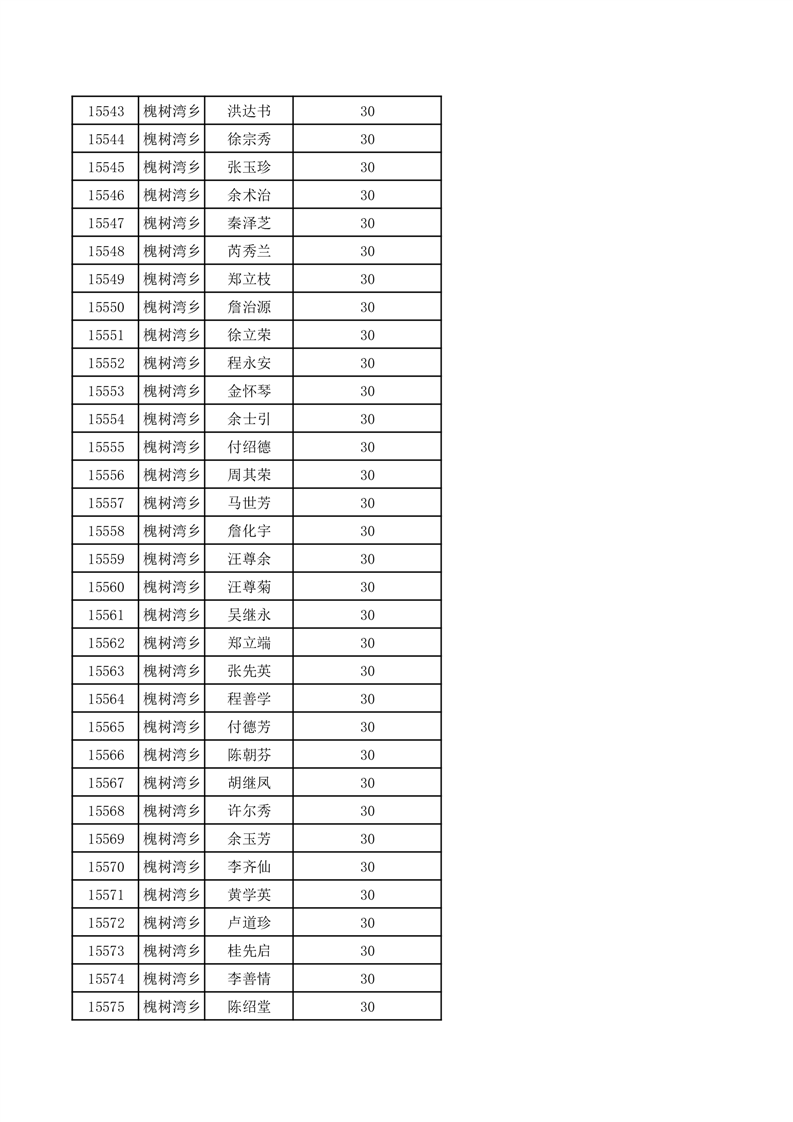 | 15543 | 槐树湾乡 | 洪达书 | 30 |
|---|---|---|---|
| 15544 | 槐树湾乡 | 徐宗秀 | 30 |
| 15545 | 槐树湾乡 | 张玉珍 | 30 |
| 15546 | 槐树湾乡 | 余术治 | 30 |
| 15547 | 槐树湾乡 | 秦泽芝 | 30 |
| 15548 | 槐树湾乡 | 芮秀兰 | 30 |
| 15549 | 槐树湾乡 | 郑立枝 | 30 |
| 15550 | 槐树湾乡 | 詹治源 | 30 |
| 15551 | 槐树湾乡 | 徐立荣 | 30 |
| 15552 | 槐树湾乡 | 程永安 | 30 |
| 15553 | 槐树湾乡 | 金怀琴 | 30 |
| 15554 | 槐树湾乡 | 余士引 | 30 |
| 15555 | 槐树湾乡 | 付绍德 | 30 |
| 15556 | 槐树湾乡 | 周其荣 | 30 |
| 15557 | 槐树湾乡 | 马世芳 | 30 |
| 15558 | 槐树湾乡 | 詹化宇 | 30 |
| 15559 | 槐树湾乡 | 汪尊余 | 30 |
| 15560 | 槐树湾乡 | 汪尊菊 | 30 |
| 15561 | 槐树湾乡 | 吴继永 | 30 |
| 15562 | 槐树湾乡 | 郑立端 | 30 |
| 15563 | 槐树湾乡 | 张先英 | 30 |
| 15564 | 槐树湾乡 | 程善学 | 30 |
| 15565 | 槐树湾乡 | 付德芳 | 30 |
| 15566 | 槐树湾乡 | 陈朝芬 | 30 |
| 15567 | 槐树湾乡 | 胡继凤 | 30 |
| 15568 | 槐树湾乡 | 许尔秀 | 30 |
| 15569 | 槐树湾乡 | 余玉芳 | 30 |
| 15570 | 槐树湾乡 | 李齐仙 | 30 |
| 15571 | 槐树湾乡 | 黄学英 | 30 |
| 15572 | 槐树湾乡 | 卢道珍 | 30 |
| 15573 | 槐树湾乡 | 桂先启 | 30 |
| 15574 | 槐树湾乡 | 李善情 | 30 |
| 15575 | 槐树湾乡 | 陈绍堂 | 30 |